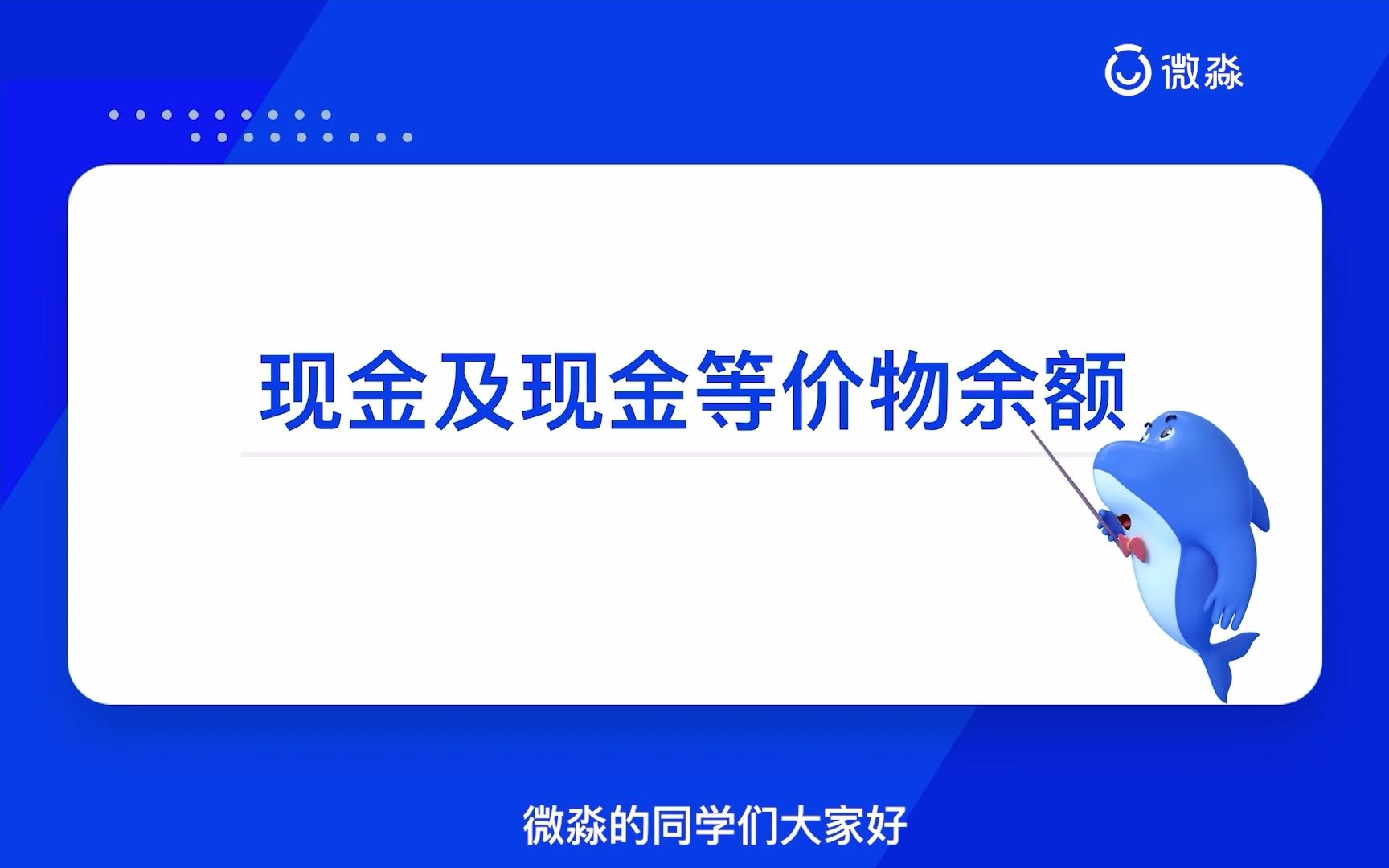 微淼

现金及现金等价物余额

微淼的同学们大家好